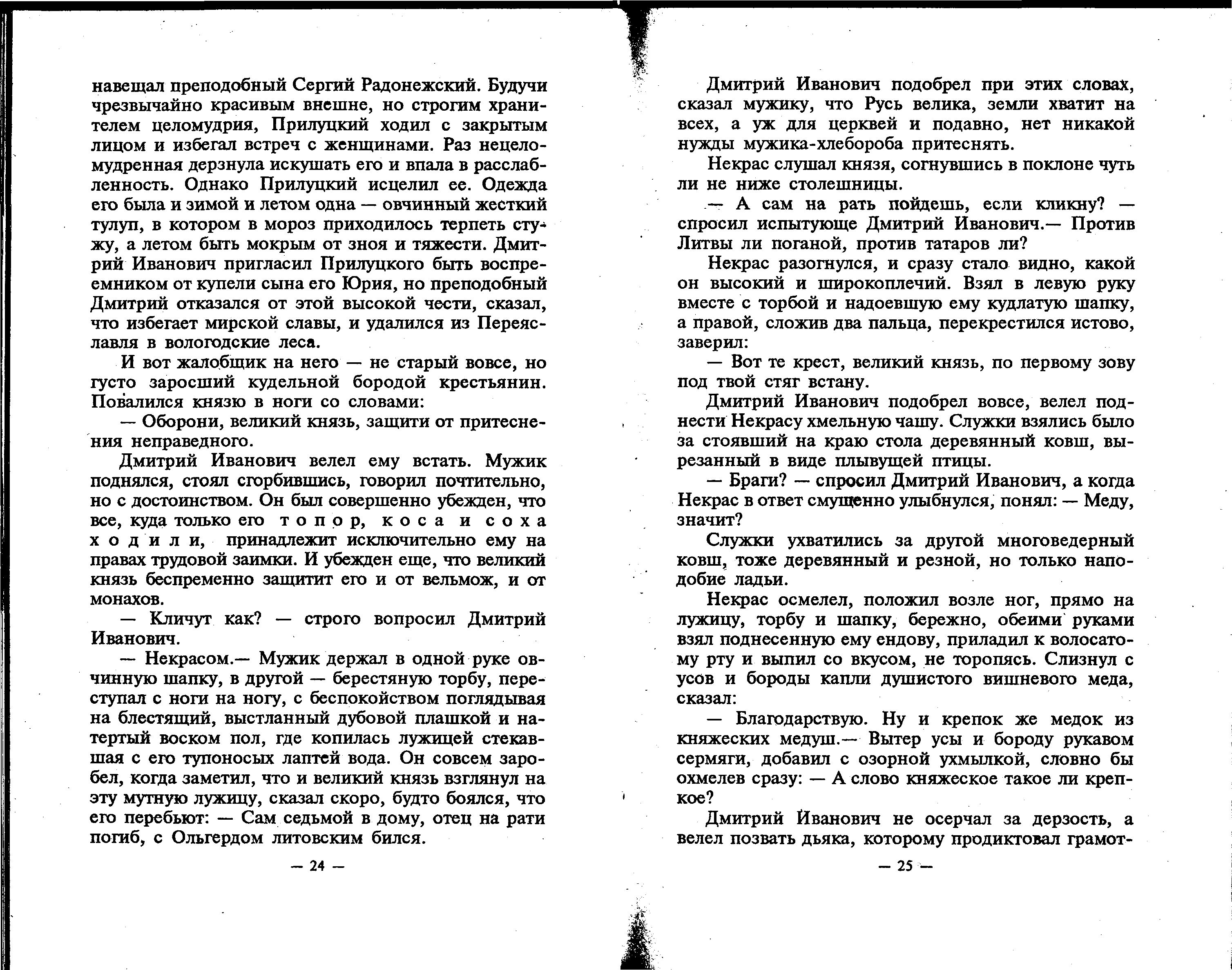 навещал преподобный Сергий Радонежский. Будучи чрезвычайно красивым внешне, но строгим хранителем целомудрия, Прилуцкий ходил с закрытым лицом и избегал встреч с женщинами. Раз нецеломудренная дерзнула искушать его и впала в расслабленность. Однако Прилуцкий исцелил ее. Одежда его была и зимой и летом одна — овчинный жесткий тулуп, в котором в мороз приходилось терпеть стужу, а летом быть мокрым от зноя и тяжести. Дмитрий Иванович пригласил Прилуцкого быть восприемником от купели сына его Юрия, но преподобный Дмитрий отказался от этой высокой чести, сказал, что избегает мирской славы, и удалился из Переяславля в вологодские леса.

И вот жалобщик на него — не старый вовсе, но густо заросший кудельной бородой крестьянин. Повалился князю в ноги со словами:

— Оборони, великий князь, защити от притеснения неправедного.

Дмитрий Иванович велел ему встать. Мужик поднялся, стоял сгорбившись, говорил почтительно, но с достоинством. Он был совершенно убежден, что все, куда только его топор, коса и соха ходили, принадлежит исключительно ему на правах трудовой заимки. И убежден еще, что великий князь беспременно защитит его и от вельмож, и от монахов.

— Кличут как? — строго вопросил Дмитрий Иванович.

— Некрасом.— Мужик держал в одной руке овчинную шапку, в другой — берестяную торбу, переступал с ноги на ногу, с беспокойством поглядывая на блестящий, выстланный дубовой плашкой и натертый воском пол, где копилась лужицей стекавшая с его тупоносых лаптей вода. Он совсем заробел, когда заметил, что и великий князь взглянул на эту мутную лужицу, сказал скоро, будто боялся, что его перебьют: — Сам седьмой в дому, отец на рати погиб, с Ольгердом литовским бился.

— 24 —

Дмитрий Иванович подобрел при этих словах, сказал мужику, что Русь велика, земли хватит на всех, а уж для церквей и подавно, нет никакой нужды мужика-хлебороба притеснять.

Некрас слушал князя, согнувшись в поклоне чуть ли не ниже столешницы.

— А сам на рать пойдешь, если кликну? — спросил испытующе Дмитрий Иванович.— Против Литвы ли поганой, против татаров ли?

Некрас разогнулся, и сразу стало видно, какой он высокий и широкоплечий. Взял в левую руку вместе с торбой и надоевшую ему кудлатую шапку, а правой, сложив два пальца, перекрестился истово, заверил:

— Вот те крест, великий князь, по первому зову под твой стяг встану.

Дмитрий Иванович подобрел вовсе, велел поднести Некрасу хмельную чашу. Служки взялись было за стоявший на краю стола деревянный ковш, вырезанный в виде плывущей птицы.

— Браги? — спросил Дмитрий Иванович, а когда Некрас в ответ смущенно улыбнулся, понял: — Меду, значит?

Служки ухватились за другой многоведерный ковш, тоже деревянный и резной, но только наподобие ладьи.

Некрас осмелел, положил возле ног, прямо на лужицу, торбу и шапку, бережно, обеими руками взял поднесенную ему ендову, приладил к волосатому рту и выпил со вкусом, не торопясь. Слизнул с усов и бороды капли душистого вишневого меда, сказал:

— Благодарствую. Ну и крепок же медок из княжеских медуш.— Вытер усы и бороду рукавом сермяги, добавил с озорной ухмылкой, словно бы охмелев сразу: — А слово княжеское такое ли крепкое?

Дмитрий Иванович не осерчал за дерзость, а велел позвать дьяка, которому продиктовал грамот-

— 25 —